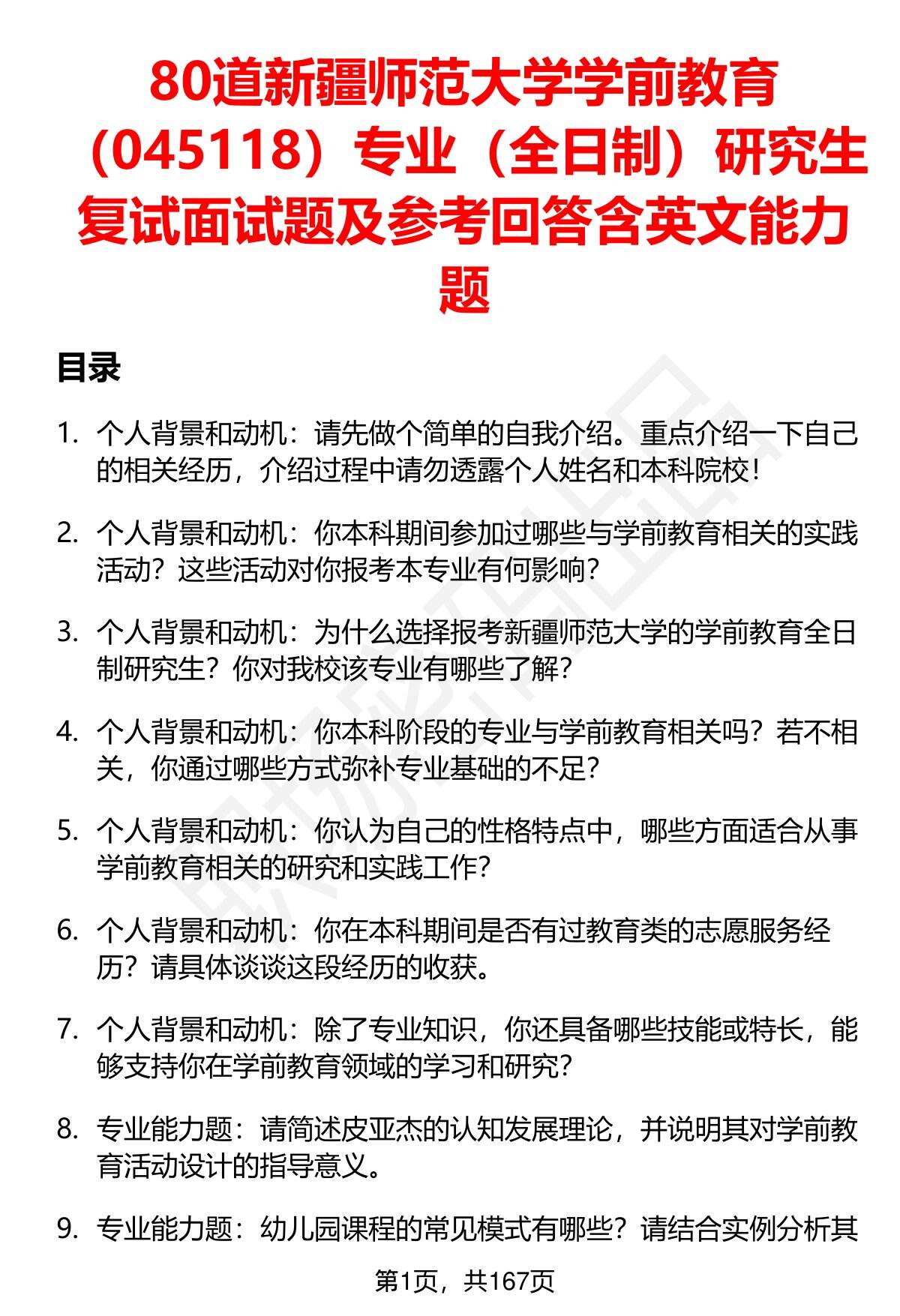 80道新疆师范大学学前教育（045118）专业（全日制）研究生复试面试题及参考回答含英文能力题

目录

1. 个人背景和动机：请先做个简单的自我介绍。重点介绍一下自己的相关经历，介绍过程中请勿透露个人姓名和本科院校！

2. 个人背景和动机：你本科期间参加过哪些与学前教育相关的实践活动？这些活动对你报考本专业有何影响？

3. 个人背景和动机：为什么选择报考新疆师范大学的学前教育全日制研究生？你对我校该专业有哪些了解？

4. 个人背景和动机：你本科阶段的专业与学前教育相关吗？若不相关，你通过哪些方式弥补专业基础的不足？

5. 个人背景和动机：你认为自己的性格特点中，哪些方面适合从事学前教育相关的研究和实践工作？

6. 个人背景和动机：你在本科期间是否有过教育类的志愿服务经历？请具体谈谈这段经历的收获。

7. 个人背景和动机：除了专业知识，你还具备哪些技能或特长，能够支持你在学前教育领域的学习和研究？

8. 专业能力题：请简述皮亚杰的认知发展理论，并说明其对学前教育活动设计的指导意义。

9. 专业能力题：幼儿园课程的常见模式有哪些？请结合实例分析其

第1页，共167页